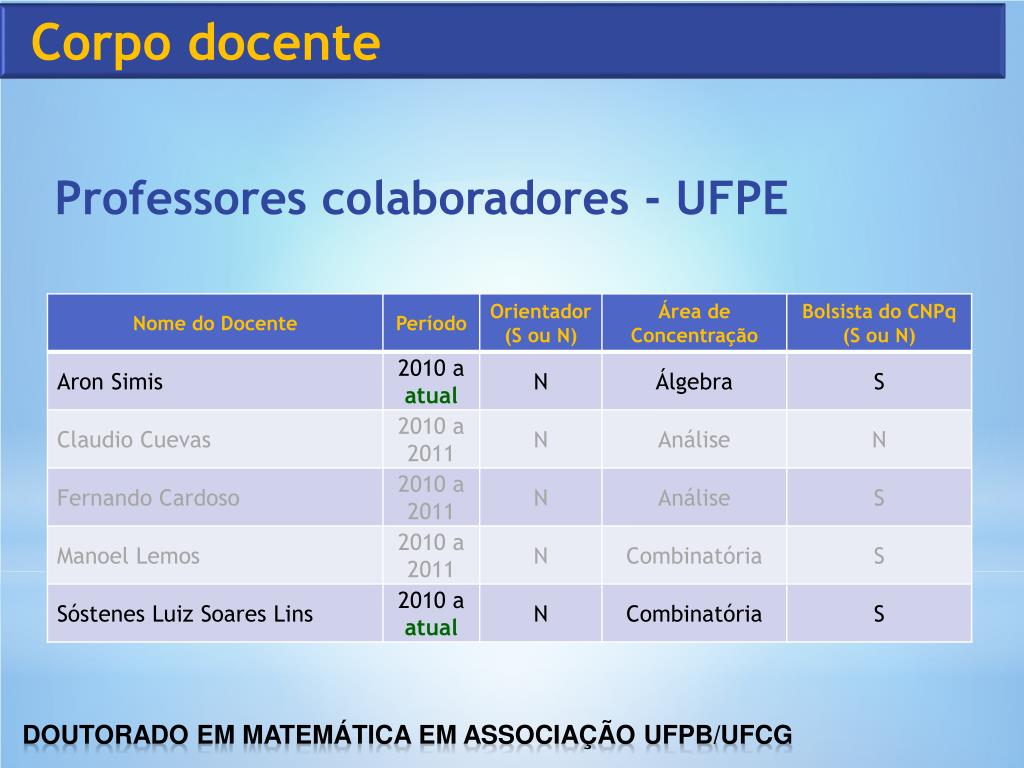 Corpo docente

Professores colaboradores - UFPE

| Nome do Docente | Período | Orientador (S ou N) | Área de Concentração | Bolsista do CNPq (S ou N) |
|---|---|---|---|---|
| Aron Simis | 2010 a atual | N | Álgebra | S |
| Claudio Cuevas | 2010 a 2011 | N | Análise | N |
| Fernando Cardoso | 2010 a 2011 | N | Análise | S |
| Manoel Lemos | 2010 a 2011 | N | Combinatória | S |
| Sóstenes Luiz Soares Lins | 2010 a atual | N | Combinatória | S |

DOUTORADO EM MATEMÁTICA EM ASSOCIAÇÃO UFPB/UFCG